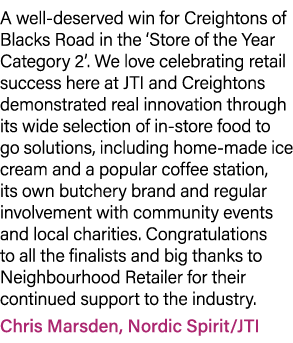 A well-deserved win for Creightons of Blacks Road in the ‘Store of the Year Category 2’. We love celebrating retail success here at JTI and Creightons demonstrated real innovation through its wide selection of in-store food to go solutions, including home-made ice cream and a popular coffee station, its own butchery brand and regular involvement with community events and local charities. Congratulations to all the finalists and big thanks to Neighbourhood Retailer for their continued support to the industry.

Chris Marsden, Nordic Spirit/JTI